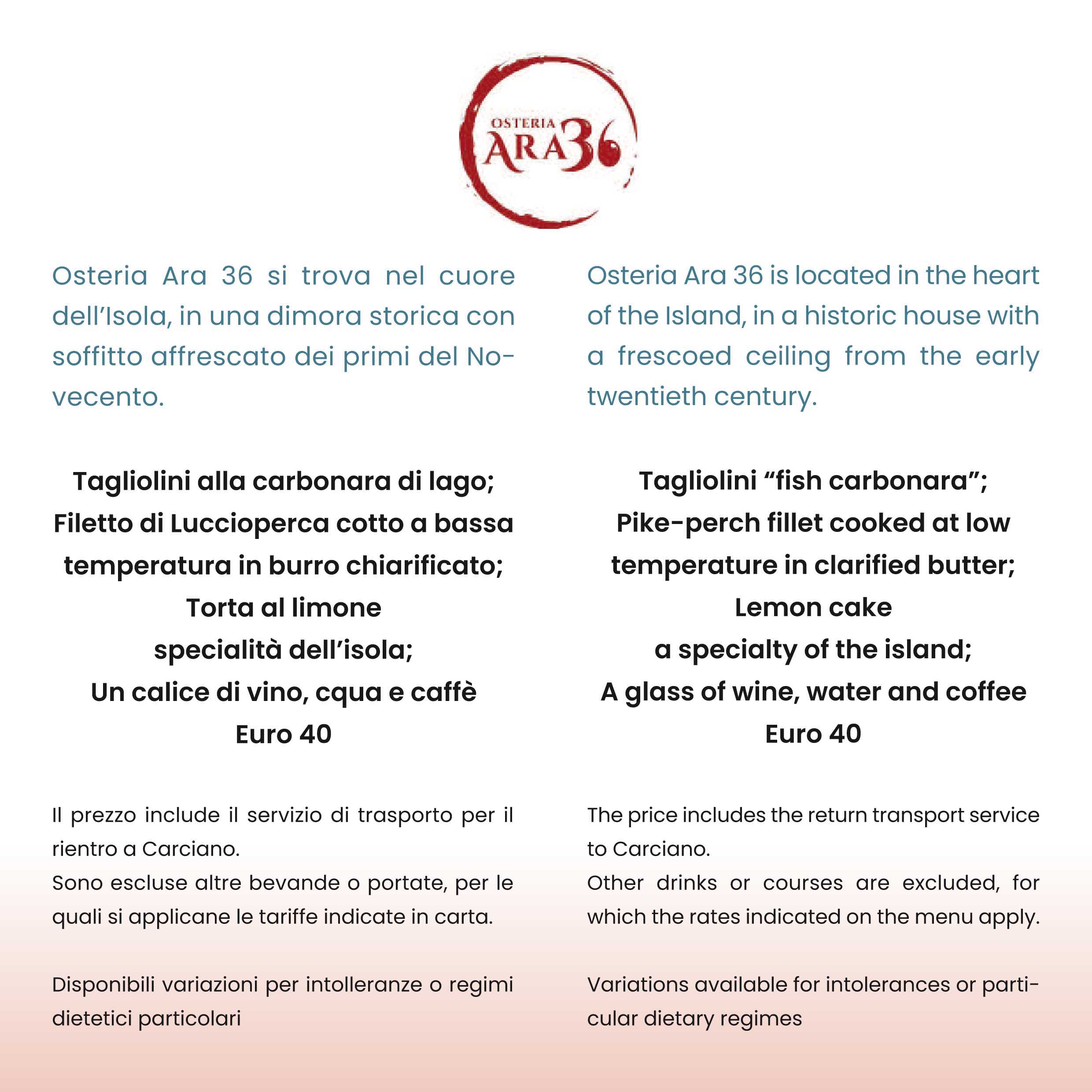 OSTERIA
ARA36

Osteria Ara 36 si trova nel cuore dell'Isola, in una dimora storica con soffitto affrescato dei primi del Novecento.

Tagliolini alla carbonara di lago;
Filetto di Luccioperca cotto a bassa temperatura in burro chiarificato;
Torta al limone
specialità dell'isola;
Un calice di vino, cqua e caffè
Euro 40

Il prezzo include il servizio di trasporto per il rientro a Carciano.
Sono escluse altre bevande o portate, per le quali si applicane le tariffe indicate in carta.

Disponibili variazioni per intolleranze o regimi dietetici particolari

Osteria Ara 36 is located in the heart of the Island, in a historic house with a frescoed ceiling from the early twentieth century.

Tagliolini "fish carbonara";
Pike-perch fillet cooked at low temperature in clarified butter;
Lemon cake
a specialty of the island;
A glass of wine, water and coffee
Euro 40

The price includes the return transport service to Carciano.
Other drinks or courses are excluded, for which the rates indicated on the menu apply.

Variations available for intolerances or particular dietary regimes